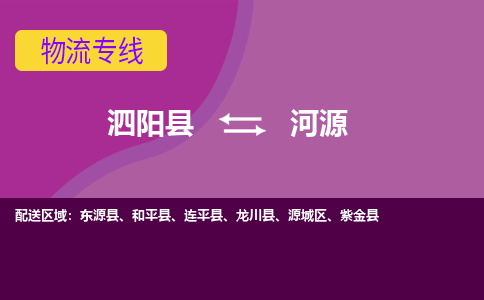 物流专线

泗阳县 河源

配送区域：东源县、和平县、连平县、龙川县、源城区、紫金县